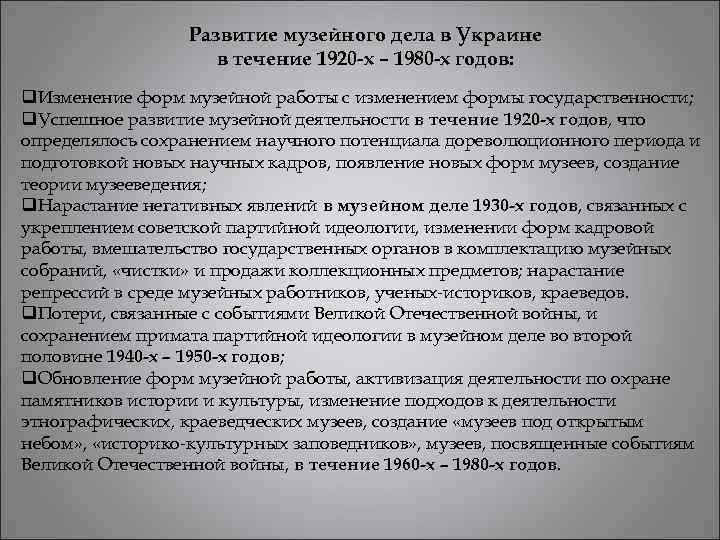 Развитие музейного дела в Украине в течение 1920-х – 1980-х годов:

❑Изменение форм музейной работы с изменением формы государственности;
❑Успешное развитие музейной деятельности в течение 1920-х годов, что определялось сохранением научного потенциала дореволюционного периода и подготовкой новых научных кадров, появление новых форм музеев, создание теории музееведения;
❑Нарастание негативных явлений в музейном деле 1930-х годов, связанных с укреплением советской партийной идеологии, изменении форм кадровой работы, вмешательство государственных органов в комплектацию музейных собраний, «чистки» и продажи коллекционных предметов; нарастание репрессий в среде музейных работников, ученых-историков, краеведов.
❑Потери, связанные с событиями Великой Отечественной войны, и сохранением примата партийной идеологии в музейном деле во второй половине 1940-х – 1950-х годов;
❑Обновление форм музейной работы, активизация деятельности по охране памятников истории и культуры, изменение подходов к деятельности этнографических, краеведческих музеев, создание «музеев под открытым небом», «историко-культурных заповедников», музеев, посвященные событиям Великой Отечественной войны, в течение 1960-х – 1980-х годов.